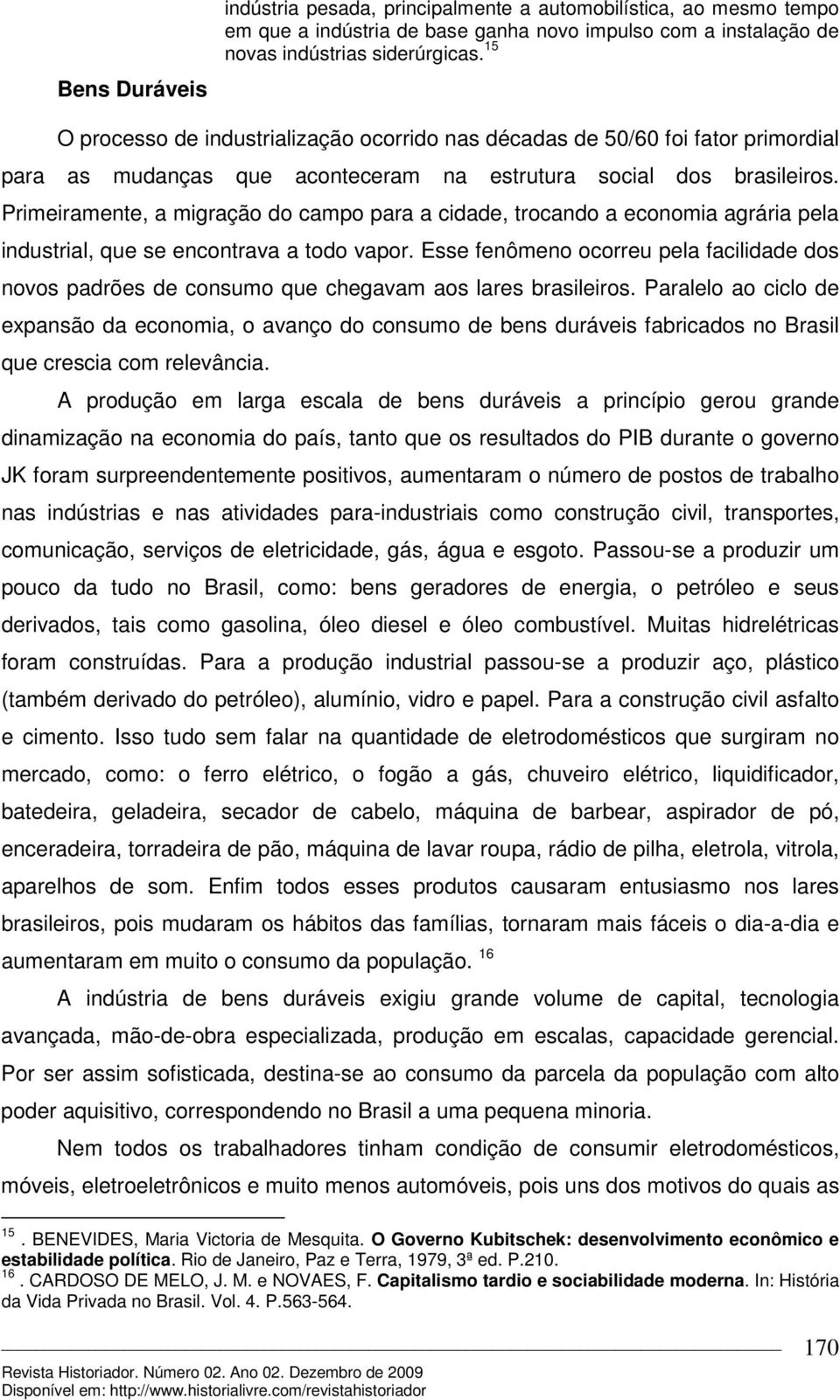 indústria pesada, principalmente a automobilística, ao mesmo tempo em que a indústria de base ganha novo impulso com a instalação de novas indústrias siderúrgicas. $^{15}$

Bens Duráveis

O processo de industrialização ocorrido nas décadas de 50/60 foi fator primordial para as mudanças que aconteceram na estrutura social dos brasileiros. Primeiramente, a migração do campo para a cidade, trocando a economia agrária pela industrial, que se encontrava a todo vapor. Esse fenômeno ocorreu pela facilidade dos novos padrões de consumo que chegavam aos lares brasileiros. Paralelo ao ciclo de expansão da economia, o avanço do consumo de bens duráveis fabricados no Brasil que crescia com relevância.

A produção em larga escala de bens duráveis a princípio gerou grande dinamização na economia do país, tanto que os resultados do PIB durante o governo JK foram surpreendentemente positivos, aumentaram o número de postos de trabalho nas indústrias e nas atividades para-industriais como construção civil, transportes, comunicação, serviços de eletricidade, gás, água e esgoto. Passou-se a produzir um pouco da tudo no Brasil, como: bens geradores de energia, o petróleo e seus derivados, tais como gasolina, óleo diesel e óleo combustível. Muitas hidrelétricas foram construídas. Para a produção industrial passou-se a produzir aço, plástico (também derivado do petróleo), alumínio, vidro e papel. Para a construção civil asfalto e cimento. Isso tudo sem falar na quantidade de eletrodomésticos que surgiram no mercado, como: o ferro elétrico, o fogão a gás, chuveiro elétrico, liquidificador, batedeira, geladeira, secador de cabelo, máquina de barbear, aspirador de pó, enceradeira, torradeira de pão, máquina de lavar roupa, rádio de pilha, eletrola, vitrola, aparelhos de som. Enfim todos esses produtos causaram entusiasmo nos lares brasileiros, pois mudaram os hábitos das famílias, tornaram mais fáceis o dia-a-dia e aumentaram em muito o consumo da população. $^{16}$

A indústria de bens duráveis exigiu grande volume de capital, tecnologia avançada, mão-de-obra especializada, produção em escalas, capacidade gerencial. Por ser assim sofisticada, destina-se ao consumo da parcela da população com alto poder aquisitivo, correspondendo no Brasil a uma pequena minoria.

Nem todos os trabalhadores tinham condição de consumir eletrodomésticos, móveis, eletroeletrônicos e muito menos automóveis, pois uns dos motivos do quais as

$^{15}$. BENEVIDES, Maria Victoria de Mesquita. O Governo Kubitschek: desenvolvimento econômico e estabilidade política. Rio de Janeiro, Paz e Terra, 1979, 3ª ed. P.210.
$^{16}$. CARDOSO DE MELO, J. M. e NOVAES, F. Capitalismo tardio e sociabilidade moderna. In: História da Vida Privada no Brasil. Vol. 4. P.563-564.

170

Revista Historiador. Número 02. Ano 02. Dezembro de 2009
Disponível em: http://www.historialivre.com/revistahistoriador